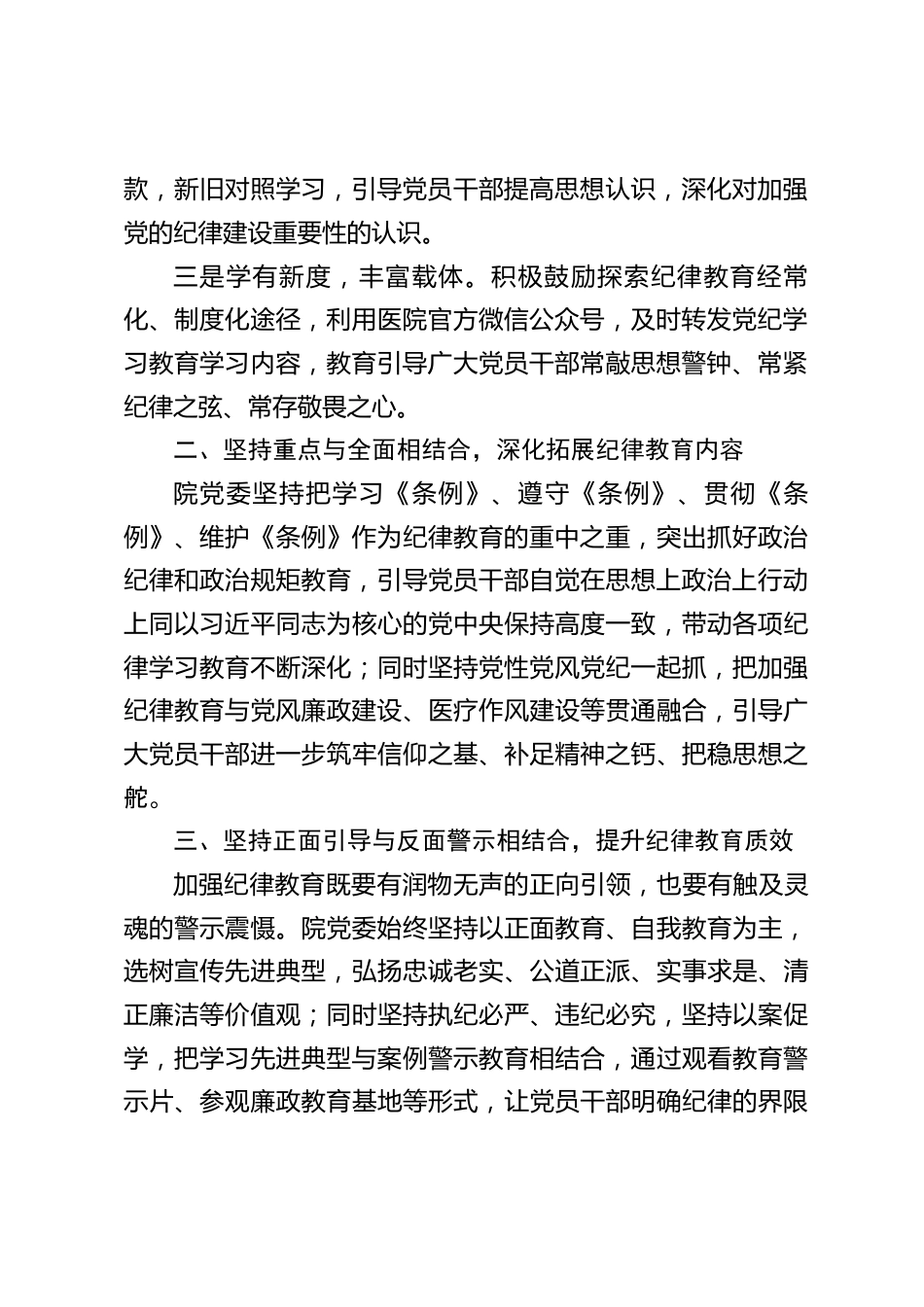 款，新旧对照学习，引导党员干部提高思想认识，深化对加强党的纪律建设重要性的认识。

三是学有新度，丰富载体。积极鼓励探索纪律教育经常化、制度化途径，利用医院官方微信公众号，及时转发党纪学习教育学习内容，教育引导广大党员干部常敲思想警钟、常紧纪律之弦、常存敬畏之心。

二、坚持重点与全面相结合，深化拓展纪律教育内容

院党委坚持把学习《条例》、遵守《条例》、贯彻《条例》、维护《条例》作为纪律教育的重中之重，突出抓好政治纪律和政治规矩教育，引导党员干部自觉在思想上政治上行动上同以习近平同志为核心的党中央保持高度一致，带动各项纪律学习教育不断深化；同时坚持党性党风党纪一起抓，把加强纪律教育与党风廉政建设、医疗作风建设等贯通融合，引导广大党员干部进一步筑牢信仰之基、补足精神之钙、把稳思想之舵。

三、坚持正面引导与反面警示相结合，提升纪律教育质效

加强纪律教育既要有润物无声的正向引领，也要有触及灵魂的警示震慑。院党委始终坚持以正面教育、自我教育为主，选树宣传先进典型，弘扬忠诚老实、公道正派、实事求是、清正廉洁等价值观；同时坚持执纪必严、违纪必究，坚持以案促学，把学习先进典型与案例警示教育相结合，通过观看教育警示片、参观廉政教育基地等形式，让党员干部明确纪律的界限